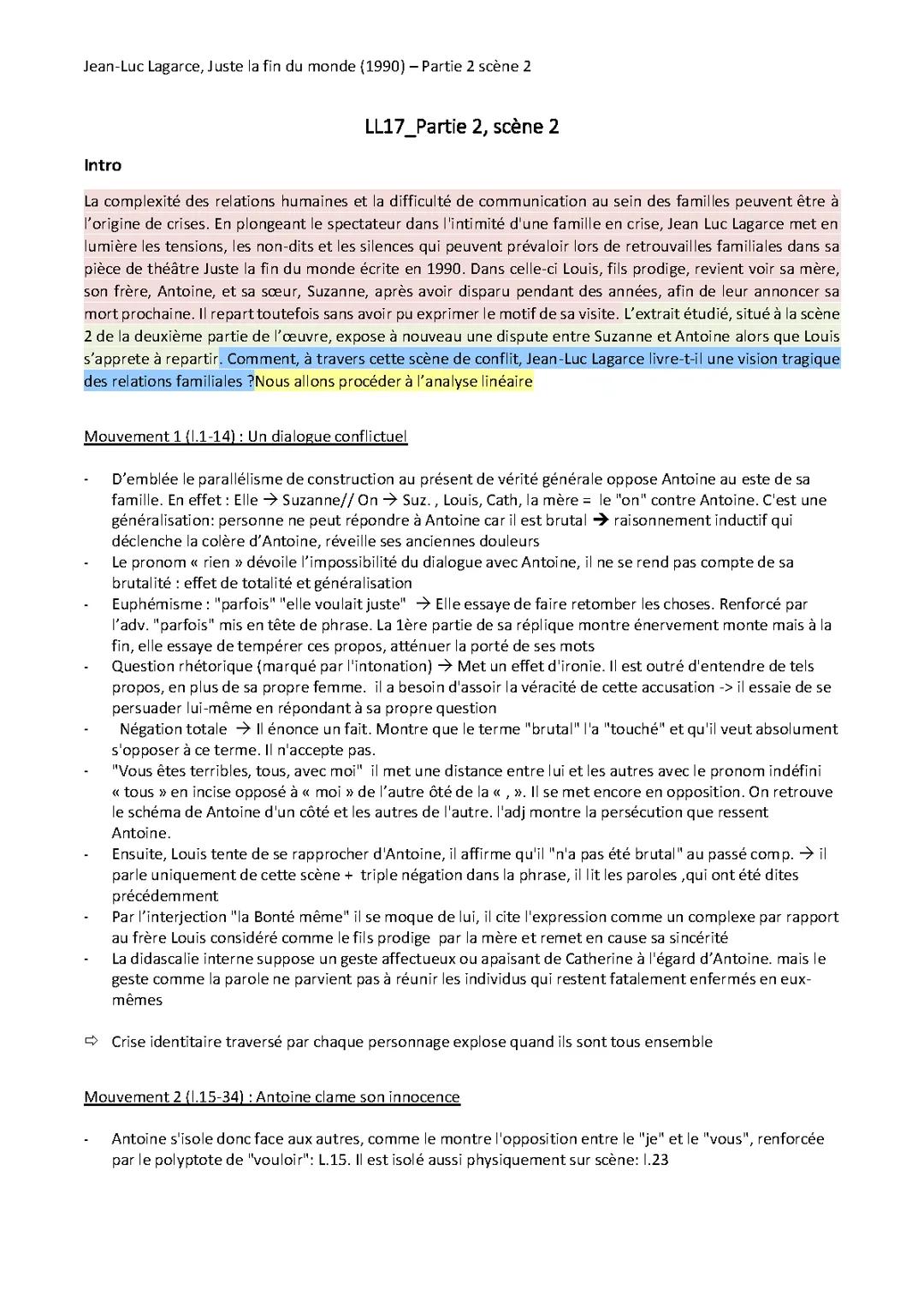 Jean-Luc Lagarce, Juste la fin du monde (1990) – Partie 2 scène 2

LL17_Partie 2, scène 2

Intro

La complexité des relations humaines et la difficulté de communication au sein des familles peuvent être à l'origine de crises. En plongeant le spectateur dans l'intimité d'une famille en crise, Jean Luc Lagarce met en lumière les tensions, les non-dits et les silences qui peuvent prévaloir lors de retrouvailles familiales dans sa pièce de théâtre Juste la fin du monde écrite en 1990. Dans celle-ci Louis, fils prodige, revient voir sa mère, son frère, Antoine, et sa sœur, Suzanne, après avoir disparu pendant des années, afin de leur annoncer sa mort prochaine. Il repart toutefois sans avoir pu exprimer le motif de sa visite. L'extrait étudié, situé à la scène 2 de la deuxième partie de l'œuvre, expose à nouveau une dispute entre Suzanne et Antoine alors que Louis s'apprete à repartir. Comment, à travers cette scène de conflit, Jean-Luc Lagarce livre-t-il une vision tragique des relations familiales ?Nous allons procéder à l'analyse linéaire

Mouvement 1 (l.1-14) : Un dialogue conflictuel

- D'emblée le parallélisme de construction au présent de vérité générale oppose Antoine au este de sa famille. En effet : Elle → Suzanne// On → Suz. , Louis, Cath, la mère = le "on" contre Antoine. C'est une généralisation: personne ne peut répondre à Antoine car il est brutal ➔ raisonnement inductif qui déclenche la colère d'Antoine, réveille ses anciennes douleurs
- Le pronom « rien » dévoile l'impossibilité du dialogue avec Antoine, il ne se rend pas compte de sa brutalité : effet de totalité et généralisation
- Euphémisme : "parfois" "elle voulait juste" → Elle essaye de faire retomber les choses. Renforcé par l'adv. "parfois" mis en tête de phrase. La 1ère partie de sa réplique montre énervement monte mais à la fin, elle essaye de tempérer ces propos, atténuer la porté de ses mots
- Question rhétorique (marqué par l'intonation) → Met un effet d'ironie. Il est outré d'entendre de tels propos, en plus de sa propre femme. il a besoin d'assoir la véracité de cette accusation -> il essaie de se persuader lui-même en répondant à sa propre question
- Négation totale → Il énonce un fait. Montre que le terme "brutal" l'a "touché" et qu'il veut absolument s'opposer à ce terme. Il n'accepte pas.
- "Vous êtes terribles, tous, avec moi" il met une distance entre lui et les autres avec le pronom indéfini « tous » en incise opposé à « moi » de l'autre ôté de la « , ». Il se met encore en opposition. On retrouve le schéma de Antoine d'un côté et les autres de l'autre. l'adj montre la persécution que ressent Antoine.
- Ensuite, Louis tente de se rapprocher d'Antoine, il affirme qu'il "n'a pas été brutal" au passé comp. → il parle uniquement de cette scène + triple négation dans la phrase, il lit les paroles ,qui ont été dites précédemment
- Par l'interjection "la Bonté même" il se moque de lui, il cite l'expression comme un complexe par rapport au frère Louis considéré comme le fils prodige par la mère et remet en cause sa sincérité
- La didascalie interne suppose un geste affectueux ou apaisant de Catherine à l'égard d'Antoine. mais le geste comme la parole ne parvient pas à réunir les individus qui restent fatalement enfermés en eux-mêmes

⇨ Crise identitaire traversé par chaque personnage explose quand ils sont tous ensemble

Mouvement 2 (l.15-34) : Antoine clame son innocence

- Antoine s'isole donc face aux autres, comme le montre l'opposition entre le "je" et le "vous", renforcée par le polyptote de "vouloir": L.15. Il est isolé aussi physiquement sur scène: l.23